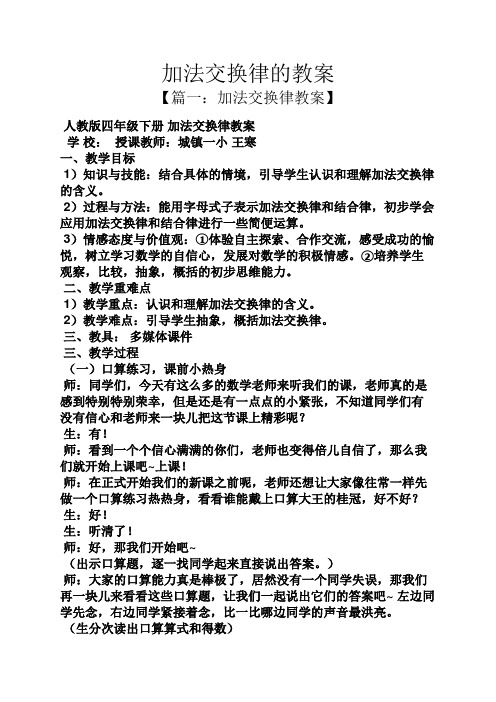 加法交换律的教案

【篇一：加法交换律教案】

人教版四年级下册 加法交换律教案

学 校： 授课教师：城镇一小 王寒

一、教学目标

1）知识与技能：结合具体的情境，引导学生认识和理解加法交换律的含义。

2）过程与方法：能用字母式子表示加法交换律和结合律，初步学会应用加法交换律和结合律进行一些简便运算。

3）情感态度与价值观：①体验自主探索、合作交流，感受成功的愉悦，树立学习数学的自信心，发展对数学的积极情感。②培养学生观察，比较，抽象，概括的初步思维能力。

二、教学重难点

1）教学重点：认识和理解加法交换律的含义。

2）教学难点：引导学生抽象，概括加法交换律。

三、教具： 多媒体课件

三、教学过程

（一）口算练习，课前小热身

师：同学们，今天有这么多的数学老师来听我们的课，老师真的是感到特别特别荣幸，但是还是有一点点的小紧张，不知道同学们有没有信心和老师来一块儿把这节课上精彩呢？

生：有！

师：看到一个个信心满满的你们，老师也变得倍儿自信了，那么我们就开始上课吧~上课！

师：在正式开始我们的新课之前呢，老师还想让大家像往常一样先做一个口算练习热热身，看看谁能戴上口算大王的桂冠，好不好？

生：好！

生：听清了！

师：好，那我们开始吧~

（出示口算题，逐一找同学起来直接说出答案。）

师：大家的口算能力真是棒极了，居然没有一个同学失误，那我们再一块儿来看看这些口算题，让我们一起说出它们的答案吧~ 左边同学先念，右边同学紧接着念，比一比哪边同学的声音最洪亮。

（生分次读出口算算式和得数）